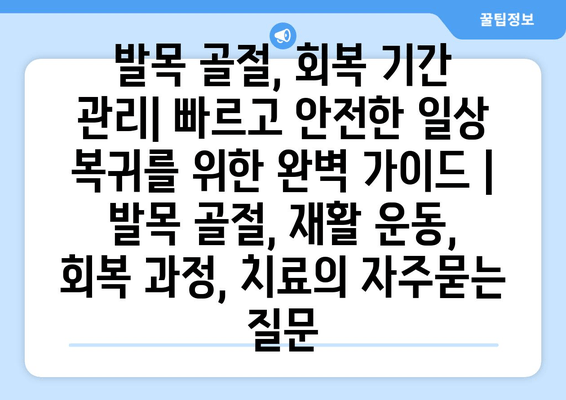 꿀팁정보

발목 골절, 회복 기간 관리| 빠르고 안전한 일상 복귀를 위한 완벽 가이드 | 발목 골절, 재활 운동, 회복 과정, 치료의 자주묻는 질문